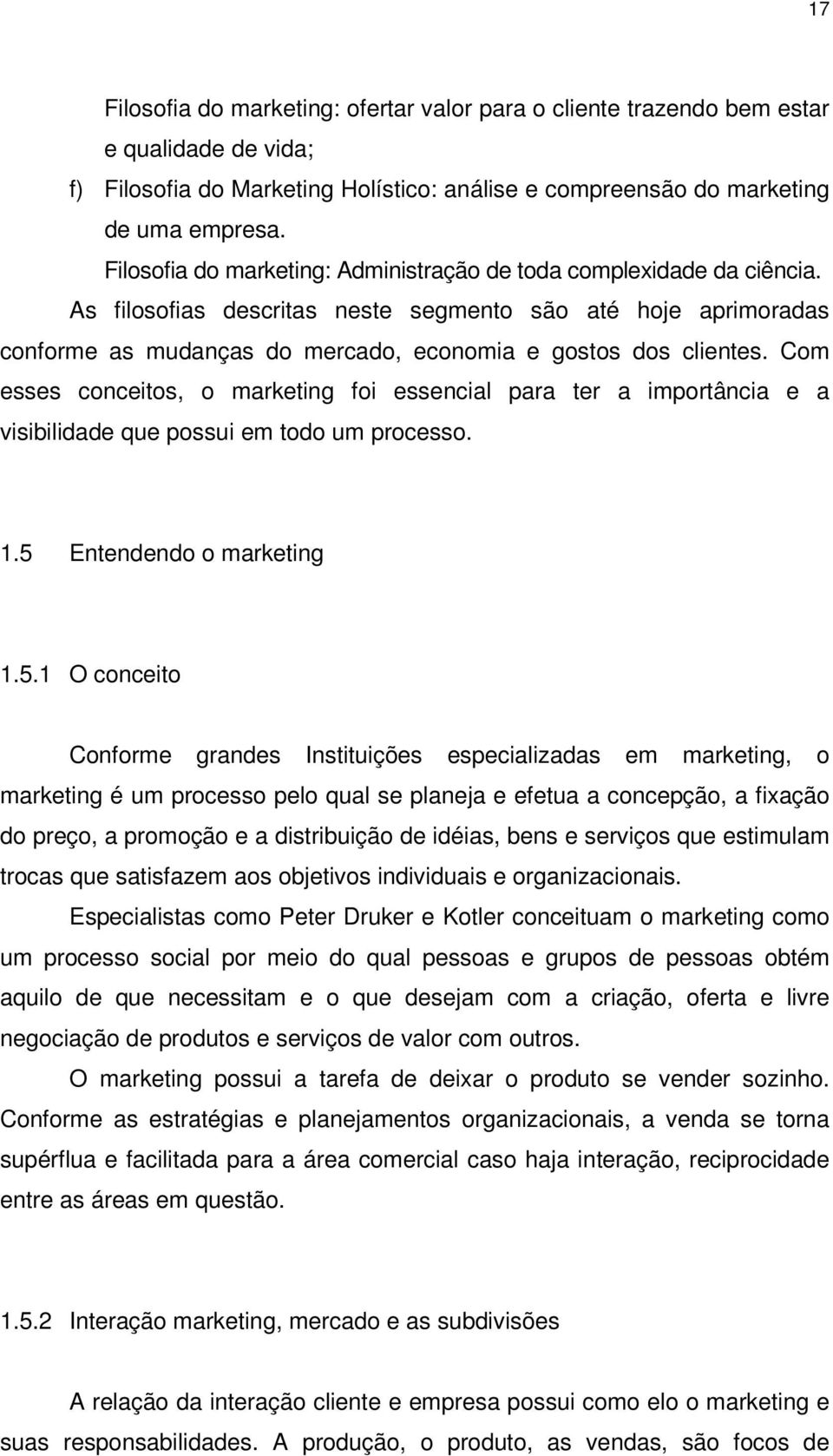 17

Filosofia do marketing: ofertar valor para o cliente trazendo bem estar e qualidade de vida;

f) Filosofia do Marketing Holístico: análise e compreensão do marketing de uma empresa.

Filosofia do marketing: Administração de toda complexidade da ciência.

As filosofias descritas neste segmento são até hoje aprimoradas conforme as mudanças do mercado, economia e gostos dos clientes. Com esses conceitos, o marketing foi essencial para ter a importância e a visibilidade que possui em todo um processo.

1.5 Entendendo o marketing

1.5.1 O conceito

Conforme grandes Instituições especializadas em marketing, o marketing é um processo pelo qual se planeja e efetua a concepção, a fixação do preço, a promoção e a distribuição de idéias, bens e serviços que estimulam trocas que satisfazem aos objetivos individuais e organizacionais.

Especialistas como Peter Druker e Kotler conceituam o marketing como um processo social por meio do qual pessoas e grupos de pessoas obtém aquilo de que necessitam e o que desejam com a criação, oferta e livre negociação de produtos e serviços de valor com outros.

O marketing possui a tarefa de deixar o produto se vender sozinho. Conforme as estratégias e planejamentos organizacionais, a venda se torna supérflua e facilitada para a área comercial caso haja interação, reciprocidade entre as áreas em questão.

1.5.2 Interação marketing, mercado e as subdivisões

A relação da interação cliente e empresa possui como elo o marketing e suas responsabilidades. A produção, o produto, as vendas, são focos de